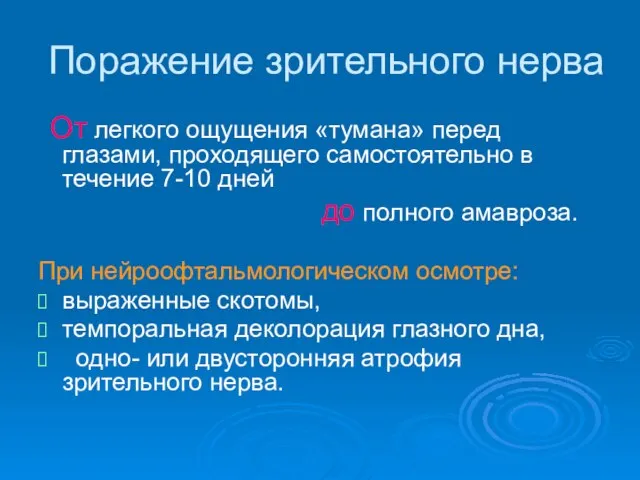 Поражение зрительного нерва

От легкого ощущения «тумана» перед глазами, проходящего самостоятельно в течение 7-10 дней

до полного амавроза.

При нейроофтальмологическом осмотре:
выраженные скотомы,
темпоральная деколорация глазного дна,
одно- или двусторонняя атрофия зрительного нерва.